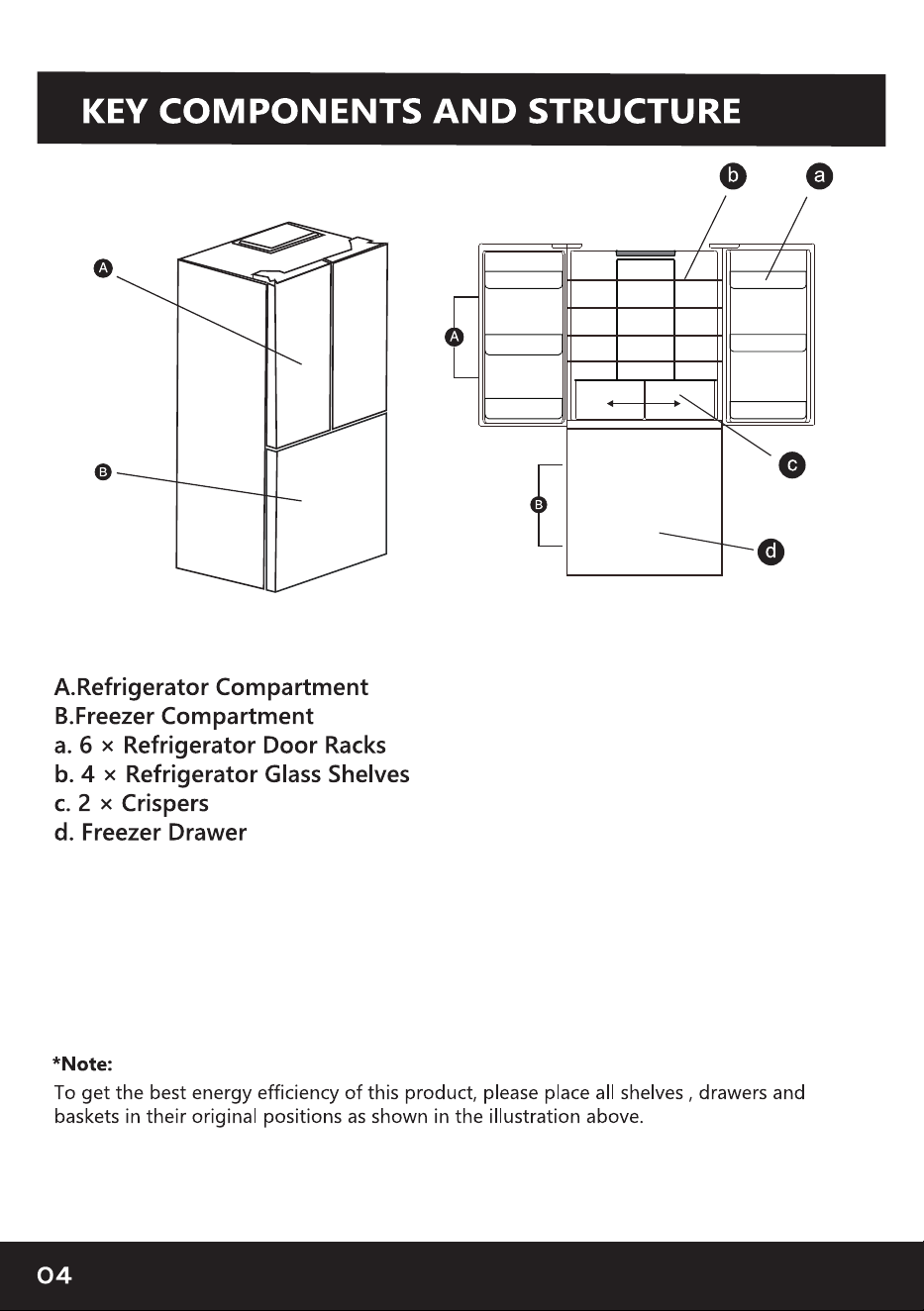 KEY COMPONENTS AND STRUCTURE

A

B

b

a

A

c

B

d

A.Refrigerator Compartment
B.Freezer Compartment
a. 6 × Refrigerator Door Racks
b. 4 × Refrigerator Glass Shelves
c. 2 × Crispers
d. Freezer Drawer

*Note:
To get the best energy efficiency of this product, please place all shelves , drawers and baskets in their original positions as shown in the illustration above.

04